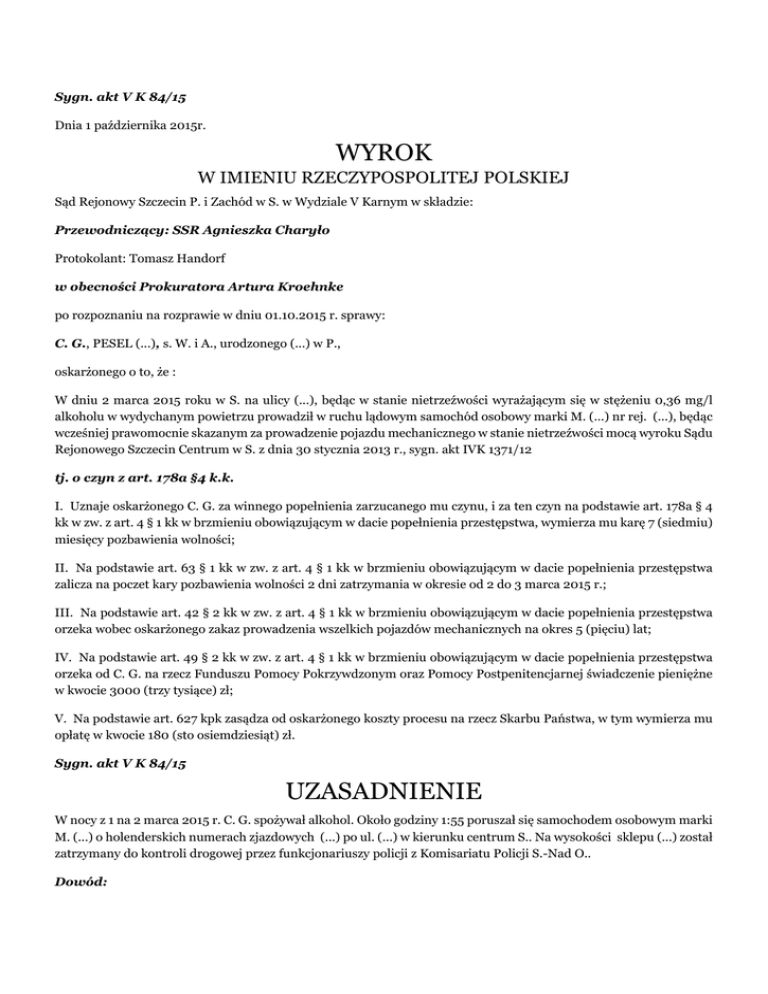 Sygn. akt V K 84/15

Dnia 1 października 2015r.

WYROK
W IMIENIU RZECZYPOSPOLITEJ POLSKIEJ

Sąd Rejonowy Szczecin P. i Zachód w S. w Wydziale V Karnym w składzie:

Przewodniczący: SSR Agnieszka Charyło

Protokolant: Tomasz Handorf

w obecności Prokuratora Artura Kroehnke

po rozpoznaniu na rozprawie w dniu 01.10.2015 r. sprawy:

C. G., PESEL (...), s. W. i A., urodzonego (...) w P.,

oskarżonego o to, że :

W dniu 2 marca 2015 roku w S. na ulicy (...), będąc w stanie nietrzeźwości wyrażającym się w stężeniu 0,36 mg/l alkoholu w wydychanym powietrzu prowadził w ruchu lądowym samochód osobowy marki M. (...) nr rej. (...), będąc wcześniej prawomocnie skazanym za prowadzenie pojazdu mechanicznego w stanie nietrzeźwości mocą wyroku Sądu Rejonowego Szczecin Centrum w S. z dnia 30 stycznia 2013 r., sygn. akt IVK 1371/12

tj. o czyn z art. 178a §4 k.k.

I. Uznaje oskarżonego C. G. za winnego popełnienia zarzucanego mu czynu, i za ten czyn na podstawie art. 178a § 4 kk w zw. z art. 4 § 1 kk w brzmieniu obowiązującym w dacie popełnienia przestępstwa, wymierza mu karę 7 (siedmiu) miesięcy pozbawienia wolności;

II. Na podstawie art. 63 § 1 kk w zw. z art. 4 § 1 kk w brzmieniu obowiązującym w dacie popełnienia przestępstwa zalicza na poczet kary pozbawienia wolności 2 dni zatrzymania w okresie od 2 do 3 marca 2015 r.;

III. Na podstawie art. 42 § 2 kk w zw. z art. 4 § 1 kk w brzmieniu obowiązującym w dacie popełnienia przestępstwa orzeka wobec oskarżonego zakaz prowadzenia wszelkich pojazdów mechanicznych na okres 5 (pięciu) lat;

IV. Na podstawie art. 49 § 2 kk w zw. z art. 4 § 1 kk w brzmieniu obowiązującym w dacie popełnienia przestępstwa orzeka od C. G. na rzecz Funduszu Pomocy Pokrzywdzonym oraz Pomocy Postpenitencjarnej świadczenie pieniężne w kwocie 3000 (trzy tysiące) zł;

V. Na podstawie art. 627 kpk zasądza od oskarżonego koszty procesu na rzecz Skarbu Państwa, w tym wymierza mu opłatę w kwocie 180 (sto osiemdziesiąt) zł.

Sygn. akt V K 84/15

UZASADNIENIE

W nocy z 1 na 2 marca 2015 r. C. G. spożywał alkohol. Około godziny 1:55 poruszał się samochodem osobowym marki M. (...) o holenderskich numerach zjazdowych (...) po ul. (...) w kierunku centrum S.. Na wysokości sklepu (...) został zatrzymany do kontroli drogowej przez funkcjonariuszy policji z Komisariatu Policji S.-Nad O..

Dowód: